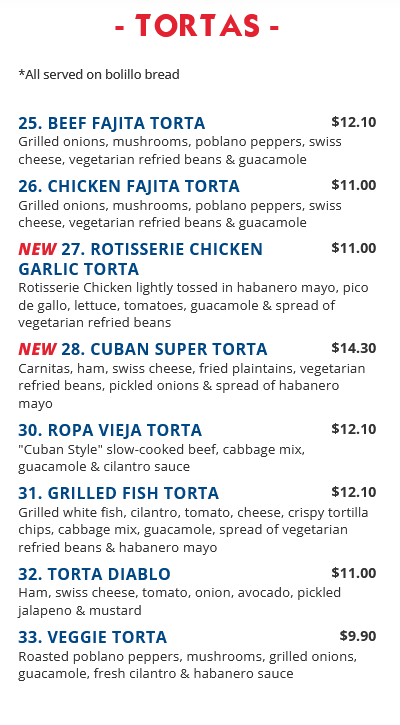 - TORTAS -

*All served on bolillo bread

25. BEEF FAJITA TORTA $12.10
Grilled onions, mushrooms, poblano peppers, swiss cheese, vegetarian refried beans & guacamole

26. CHICKEN FAJITA TORTA $11.00
Grilled onions, mushrooms, poblano peppers, swiss cheese, vegetarian refried beans & guacamole

NEW 27. ROTISSERIE CHICKEN GARLIC TORTA $11.00
Rotisserie Chicken lightly tossed in habanero mayo, pico de gallo, lettuce, tomatoes, guacamole & spread of vegetarian refried beans

NEW 28. CUBAN SUPER TORTA $14.30
Carnitas, ham, swiss cheese, fried plaintains, vegetarian refried beans, pickled onions & spread of habanero mayo

30. ROPA VIEJA TORTA $12.10
"Cuban Style" slow-cooked beef, cabbage mix, guacamole & cilantro sauce

31. GRILLED FISH TORTA $12.10
Grilled white fish, cilantro, tomato, cheese, crispy tortilla chips, cabbage mix, guacamole, spread of vegetarian refried beans & habanero mayo

32. TORTA DIABLO $11.00
Ham, swiss cheese, tomato, onion, avocado, pickled jalapeno & mustard

33. VEGGIE TORTA $9.90
Roasted poblano peppers, mushrooms, grilled onions, guacamole, fresh cilantro & habanero sauce